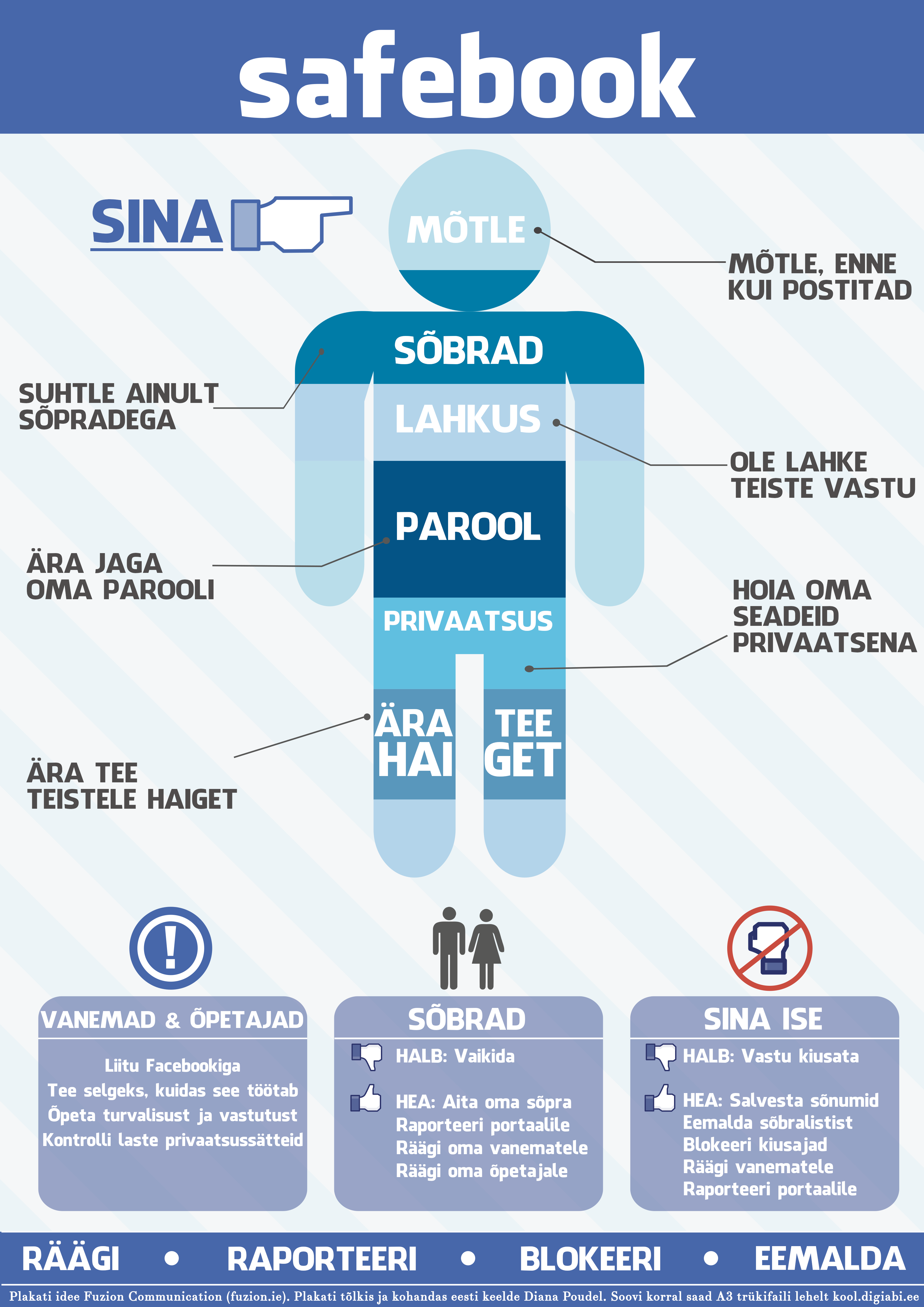 safebook

SINA

MÕTLE

MÕTLE, ENNE KUI POSTITAD

SÕBRAD

SUHTLE AINULT SÕPRADEGA

LAHKUS

OLE LAHKE TEISTE VASTU

PAROOL

ÄRA JAGA OMA PAROOLI

PRIVAATSUS

HOIA OMA SEADEID PRIVAATSENA

ÄRA TEE HAIGET

ÄRA TEE TEISTELE HAIGET

VANEMAD & ÕPETAJAD

Liitu Facebookiga
Tee selgeks, kuidas see töötab
Õpeta turvalisust ja vastutust
Kontrolli laste privaatsussätteid

SÕBRAD

HALB: Vaikida

HEA: Aita oma sõpra
Raporteeri portaalile
Räägi oma vanematele
Räägi oma õpetajale

SINA ISE

HALB: Vastu kiusata

HEA: Salvesta sõnumid
Eemalda sõbralistist
Blokeeri kiusajad
Räägi vanematele
Raporteeri portaalile

RÄÄGI • RAPORTEERI • BLOKEERI • EEMALDA

Plakati idee Fuzion Communication (fuzion.ie). Plakati tõlkis ja kohandas eesti keelde Diana Poudel. Soovi korral saad A3 trükifaili lehelt kool.digiabi.ee